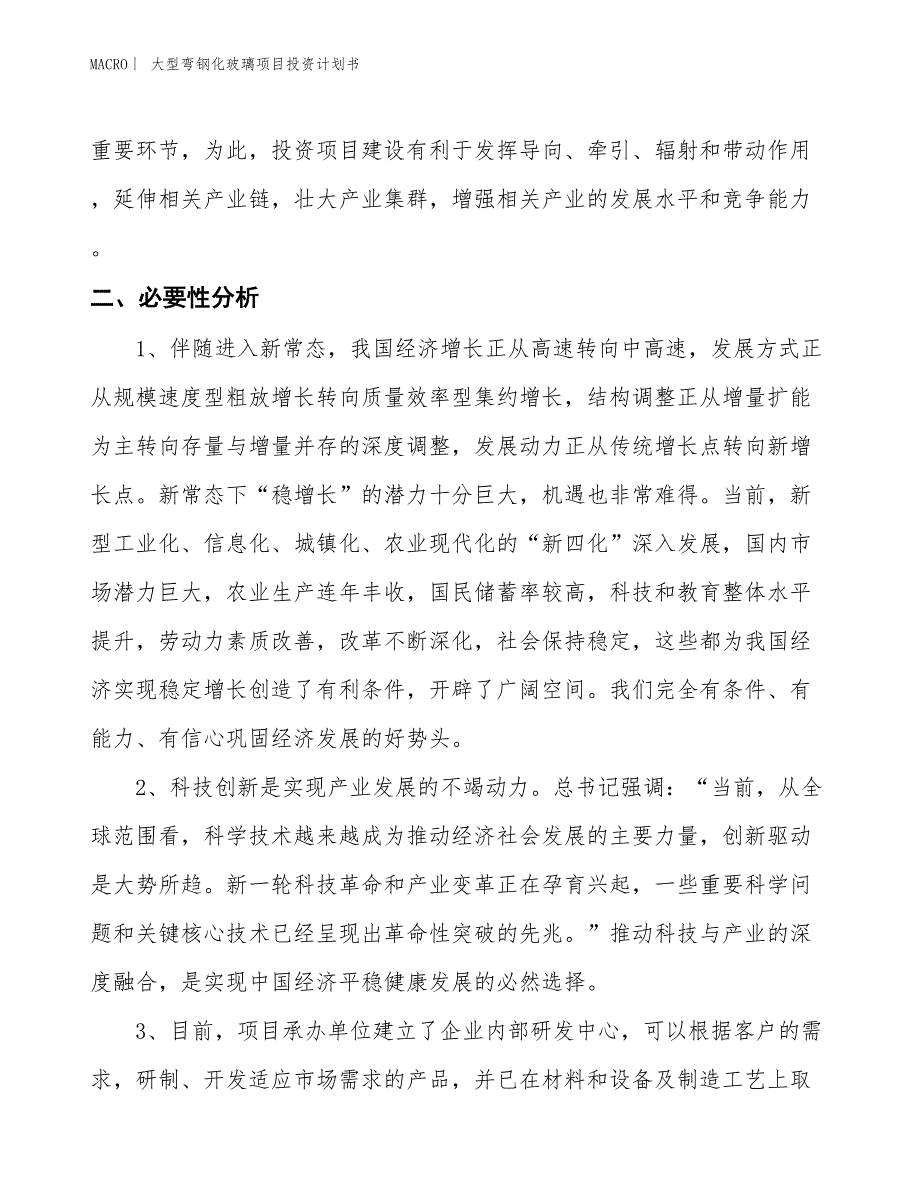 MACRO | 大型弯钢化玻璃项目投资计划书

重要环节，为此，投资项目建设有利于发挥导向、牵引、辐射和带动作用，延伸相关产业链，壮大产业集群，增强相关产业的发展水平和竞争能力。

二、必要性分析

1、伴随进入新常态，我国经济增长正从高速转向中高速，发展方式正从规模速度型粗放增长转向质量效率型集约增长，结构调整正从增量扩能为主转向存量与增量并存的深度调整，发展动力正从传统增长点转向新增长点。新常态下“稳增长”的潜力十分巨大，机遇也非常难得。当前，新型工业化、信息化、城镇化、农业现代化的“新四化”深入发展，国内市场潜力巨大，农业生产连年丰收，国民储蓄率较高，科技和教育整体水平提升，劳动力素质改善，改革不断深化，社会保持稳定，这些都为我国经济实现稳定增长创造了有利条件，开辟了广阔空间。我们完全有条件、有能力、有信心巩固经济发展的好势头。

2、科技创新是实现产业发展的不竭动力。总书记强调：“当前，从全球范围看，科学技术越来越成为推动经济社会发展的主要力量，创新驱动是大势所趋。新一轮科技革命和产业变革正在孕育兴起，一些重要科学问题和关键核心技术已经呈现出革命性突破的先兆。”推动科技与产业的深度融合，是实现中国经济平稳健康发展的必然选择。

3、目前，项目承办单位建立了企业内部研发中心，可以根据客户的需求，研制、开发适应市场需求的产品，并已在材料和设备及制造工艺上取